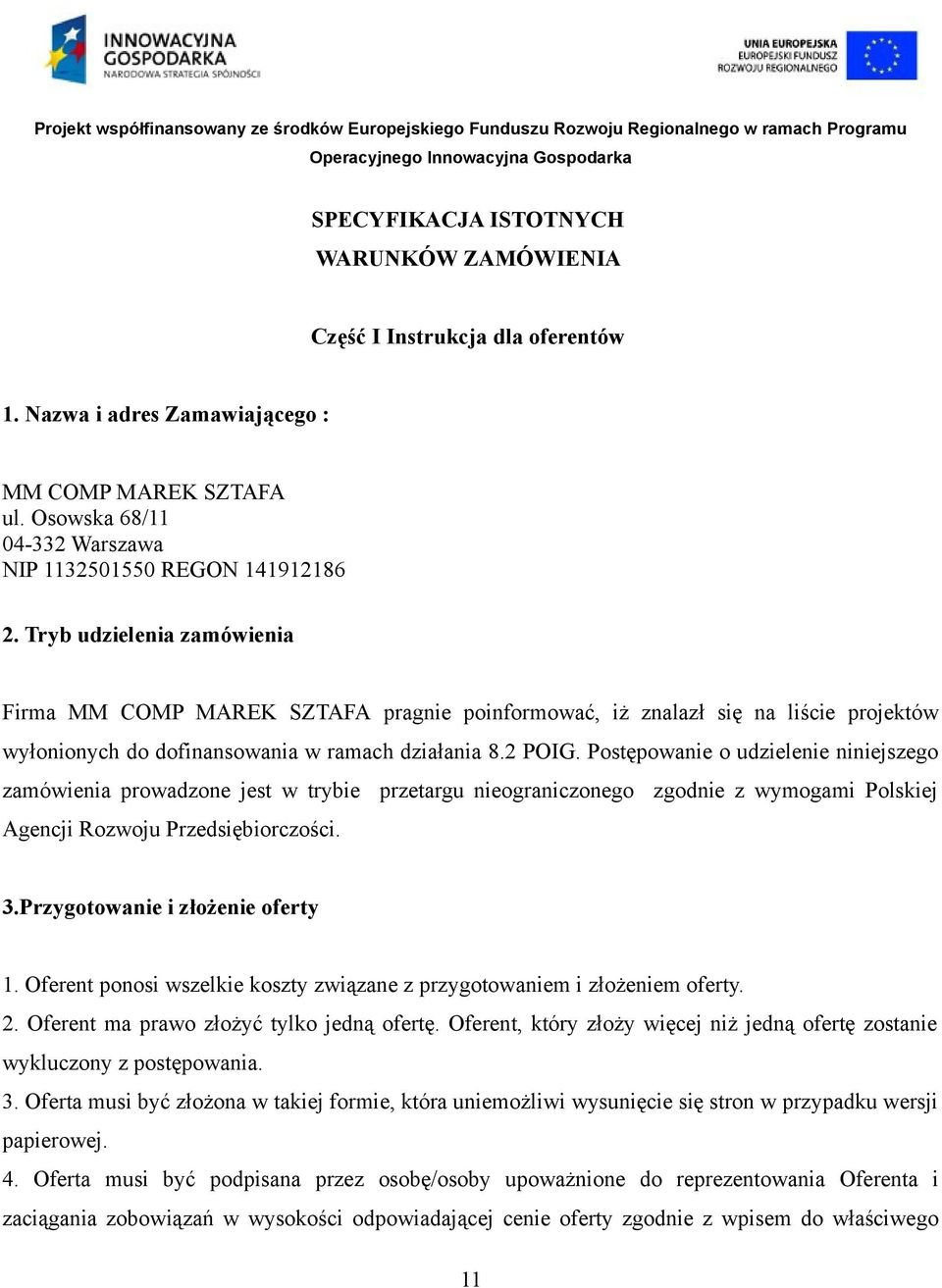 INNOWACYJNA GOSPODARKA
NARODOWA STRATEGIA SPÓJNOŚCI

UNIA EUROPEJSKA
EUROPEJSKI FUNDUSZ ROZWOJU REGIONALNEGO

Projekt współfinansowany ze środków Europejskiego Funduszu Rozwoju Regionalnego w ramach Programu Operacyjnego Innowacyjna Gospodarka

SPECYFIKACJA ISTOTNYCH WARUNKÓW ZAMÓWIENIA

Część I Instrukcja dla oferentów

1. Nazwa i adres Zamawiającego :

MM COMP MAREK SZTAFA
ul. Osowska 68/11
04-332 Warszawa
NIP 1132501550 REGON 141912186

2. Tryb udzielenia zamówienia

Firma MM COMP MAREK SZTAFA pragnie poinformować, iż znalazł się na liście projektów wyłonionych do dofinansowania w ramach działania 8.2 POIG. Postępowanie o udzielenie niniejszego zamówienia prowadzone jest w trybie przetargu nieograniczonego zgodnie z wymogami Polskiej Agencji Rozwoju Przedsiębiorczości.

3.Przygotowanie i złożenie oferty

1. Oferent ponosi wszelkie koszty związane z przygotowaniem i złożeniem oferty.
2. Oferent ma prawo złożyć tylko jedną ofertę. Oferent, który złoży więcej niż jedną ofertę zostanie wykluczony z postępowania.
3. Oferta musi być złożona w takiej formie, która uniemożliwi wysunięcie się stron w przypadku wersji papierowej.
4. Oferta musi być podpisana przez osobę/osoby upoważnione do reprezentowania Oferenta i zaciągania zobowiązań w wysokości odpowiadającej cenie oferty zgodnie z wpisem do właściwego

11